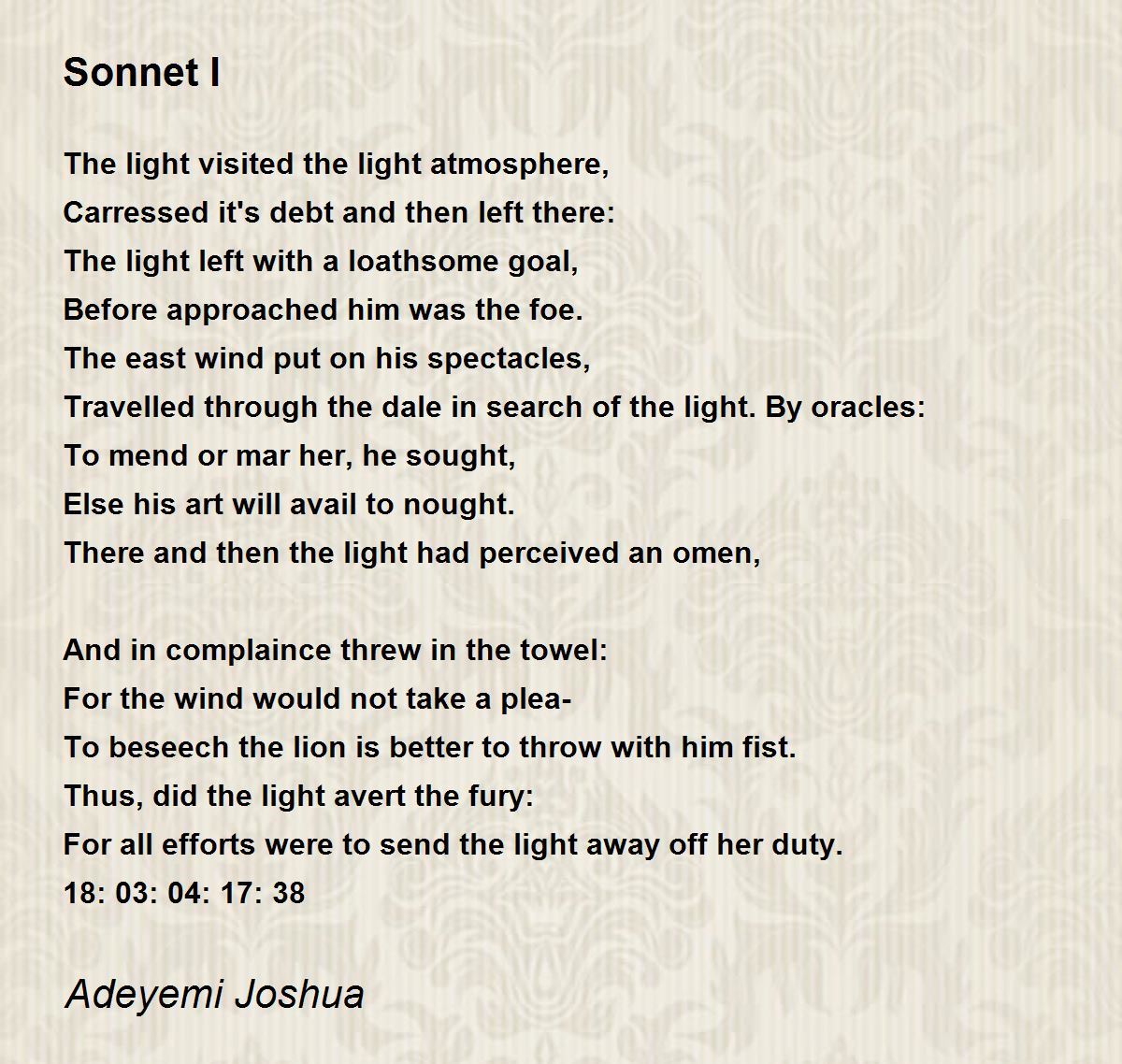 Sonnet I

The light visited the light atmosphere,
Carressed it's debt and then left there:
The light left with a loathsome goal,
Before approached him was the foe.
The east wind put on his spectacles,
Travelled through the dale in search of the light. By oracles:
To mend or mar her, he sought,
Else his art will avail to nought.
There and then the light had perceived an omen,

And in complaince threw in the towel:
For the wind would not take a plea-
To beseech the lion is better to throw with him fist.
Thus, did the light avert the fury:
For all efforts were to send the light away off her duty.
18: 03: 04: 17: 38

Adeyemi Joshua